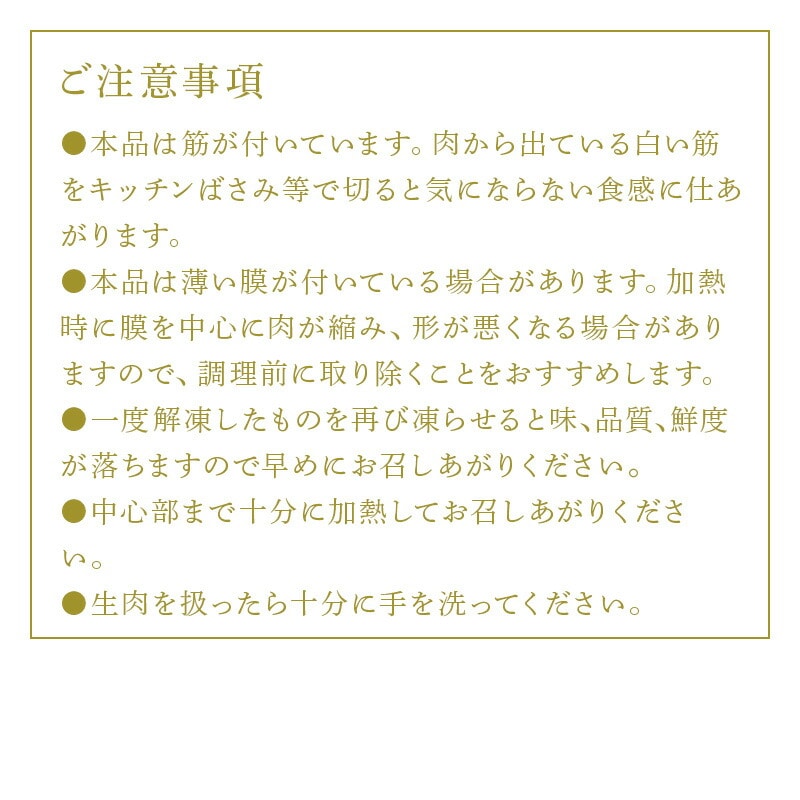 ご注意事項

●本品は筋が付いています。肉から出ている白い筋をキッチンばさみ等で切ると気にならない食感に仕あがります。

●本品は薄い膜が付いている場合があります。加熱時に膜を中心に肉が縮み、形が悪くなる場合がありますので、調理前に取り除くことをおすすめします。

●一度解凍したものを再び凍らせると味、品質、鮮度が落ちますので早めにお召しあがりください。

●中心部まで十分に加熱してお召しあがりください。

●生肉を扱ったら十分に手を洗ってください。